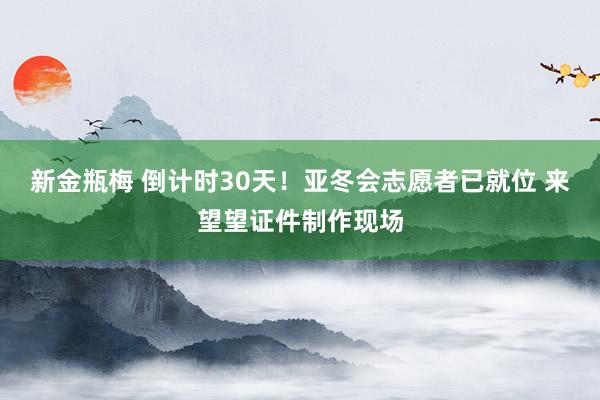 新金瓶梅 倒计时30天！亚冬会志愿者已就位 来望望证件制作现场